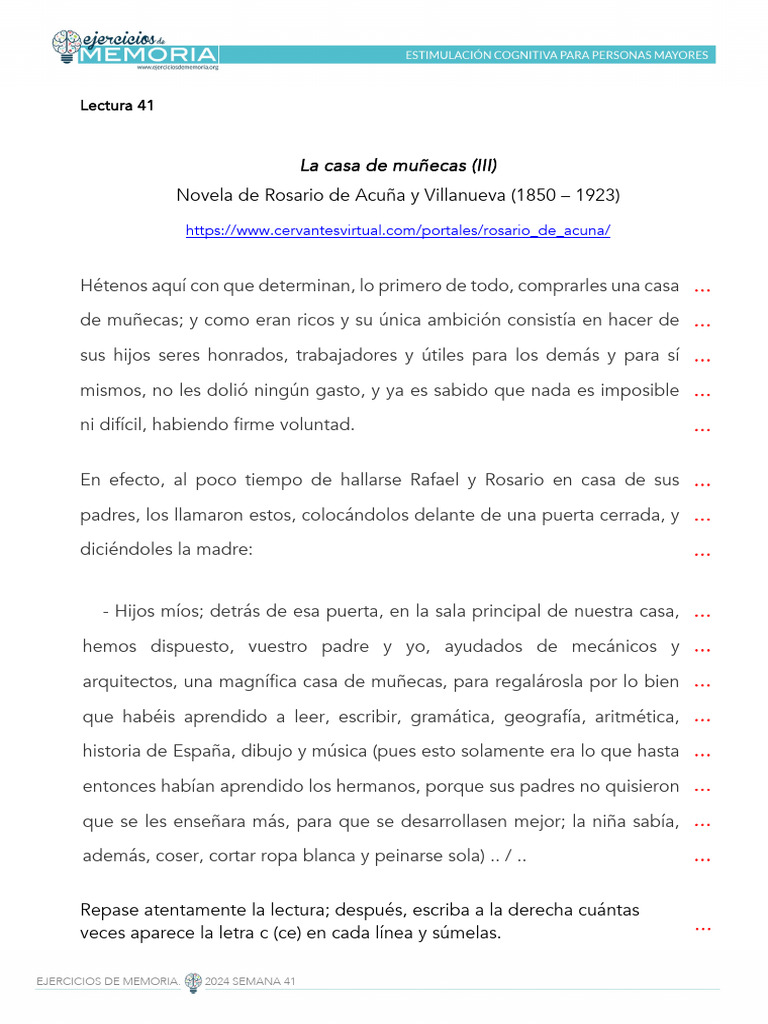 ejercicios de MEMORIA
www.ejerciciosdememoria.org
ESTIMULACIÓN COGNITIVA PARA PERSONAS MAYORES

Lectura 41

La casa de muñecas (III)
Novela de Rosario de Acuña y Villanueva (1850 – 1923)
https://www.cervantesvirtual.com/portales/rosario_de_acuna/

Hétenos aquí con que determinan, lo primero de todo, comprarles una casa …
de muñecas; y como eran ricos y su única ambición consistía en hacer de …
sus hijos seres honrados, trabajadores y útiles para los demás y para sí …
mismos, no les dolió ningún gasto, y ya es sabido que nada es imposible …
ni difícil, habiendo firme voluntad. …

En efecto, al poco tiempo de hallarse Rafael y Rosario en casa de sus …
padres, los llamaron estos, colocándolos delante de una puerta cerrada, y …
diciéndoles la madre: …

- Hijos míos; detrás de esa puerta, en la sala principal de nuestra casa, …
hemos dispuesto, vuestro padre y yo, ayudados de mecánicos y …
arquitectos, una magnífica casa de muñecas, para regalárosla por lo bien …
que habéis aprendido a leer, escribir, gramática, geografía, aritmética, …
historia de España, dibujo y música (pues esto solamente era lo que hasta …
entonces habían aprendido los hermanos, porque sus padres no quisieron …
que se les enseñara más, para que se desarrollasen mejor; la niña sabía, …
además, coser, cortar ropa blanca y peinarse sola) .. / .. …

Repase atentamente la lectura; después, escriba a la derecha cuántas veces aparece la letra c (ce) en cada línea y súmelas. …

EJERCICIOS DE MEMORIA. 2024 SEMANA 41